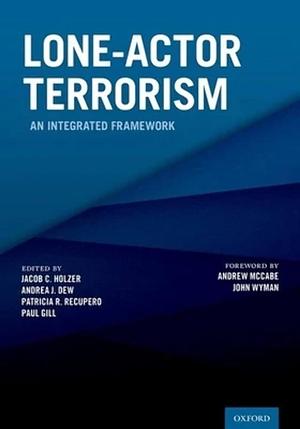 LONE-ACTOR TERRORISM

AN INTEGRATED FRAMEWORK

EDITED BY
JACOB C. HOLZER
ANDREA J. DEW
PATRICIA R. RECUPERO
PAUL GILL

FOREWORD BY
ANDREW MCCABE
JOHN WYMAN

OXFORD